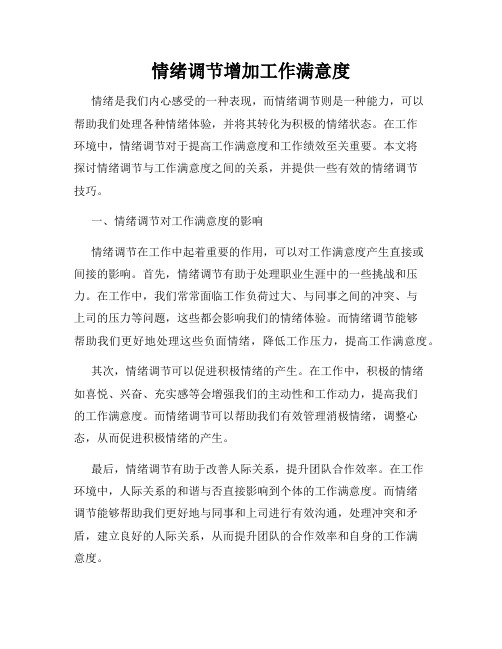 情绪调节增加工作满意度

情绪是我们内心感受的一种表现，而情绪调节则是一种能力，可以帮助我们处理各种情绪体验，并将其转化为积极的情绪状态。在工作环境中，情绪调节对于提高工作满意度和工作绩效至关重要。本文将探讨情绪调节与工作满意度之间的关系，并提供一些有效的情绪调节技巧。

一、情绪调节对工作满意度的影响

情绪调节在工作中起着重要的作用，可以对工作满意度产生直接或间接的影响。首先，情绪调节有助于处理职业生涯中的一些挑战和压力。在工作中，我们常常面临工作负荷过大、与同事之间的冲突、与上司的压力等问题，这些都会影响我们的情绪体验。而情绪调节能够帮助我们更好地处理这些负面情绪，降低工作压力，提高工作满意度。

其次，情绪调节可以促进积极情绪的产生。在工作中，积极的情绪如喜悦、兴奋、充实感等会增强我们的主动性和工作动力，提高我们的工作满意度。而情绪调节可以帮助我们有效管理消极情绪，调整心态，从而促进积极情绪的产生。

最后，情绪调节有助于改善人际关系，提升团队合作效率。在工作环境中，人际关系的和谐与否直接影响到个体的工作满意度。而情绪调节能够帮助我们更好地与同事和上司进行有效沟通，处理冲突和矛盾，建立良好的人际关系，从而提升团队的合作效率和自身的工作满意度。